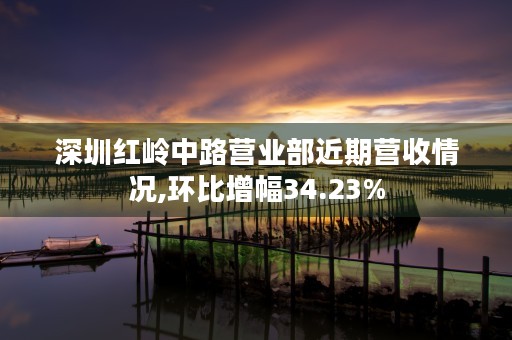 深圳红岭中路营业部近期营收情况,环比增幅34.23%